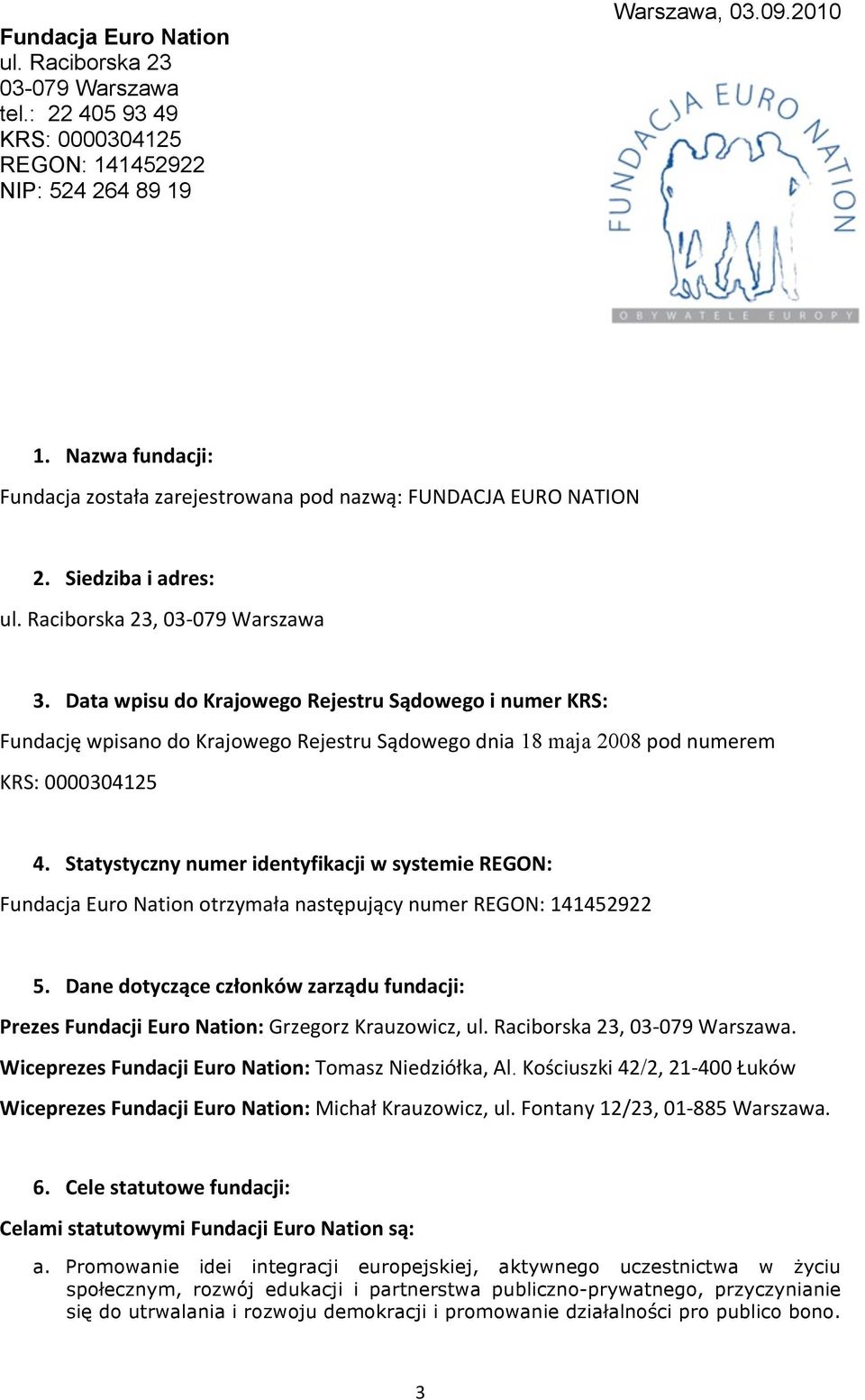 Warszawa, 03.09.2010

Fundacja Euro Nation
ul. Raciborska 23
03-079 Warszawa
tel.: 22 405 93 49
KRS: 0000304125
REGON: 141452922
NIP: 524 264 89 19

FUNDACJA EURO NATION
OBYWATELE EUROPY

1. Nazwa fundacji:

Fundacja została zarejestrowana pod nazwą: FUNDACJA EURO NATION

2. Siedziba i adres:

ul. Raciborska 23, 03-079 Warszawa

3. Data wpisu do Krajowego Rejestru Sądowego i numer KRS:

Fundację wpisano do Krajowego Rejestru Sądowego dnia 18 maja 2008 pod numerem KRS: 0000304125

4. Statystyczny numer identyfikacji w systemie REGON:

Fundacja Euro Nation otrzymała następujący numer REGON: 141452922

5. Dane dotyczące członków zarządu fundacji:

Prezes Fundacji Euro Nation: Grzegorz Krauzowicz, ul. Raciborska 23, 03-079 Warszawa.

Wiceprezes Fundacji Euro Nation: Tomasz Niedziółka, Al. Kościuszki 42/2, 21-400 Łuków

Wiceprezes Fundacji Euro Nation: Michał Krauzowicz, ul. Fontany 12/23, 01-885 Warszawa.

6. Cele statutowe fundacji:

Celami statutowymi Fundacji Euro Nation są:

a. Promowanie idei integracji europejskiej, aktywnego uczestnictwa w życiu społecznym, rozwój edukacji i partnerstwa publiczno-prywatnego, przyczynianie się do utrwalania i rozwoju demokracji i promowanie działalności pro publico bono.

3